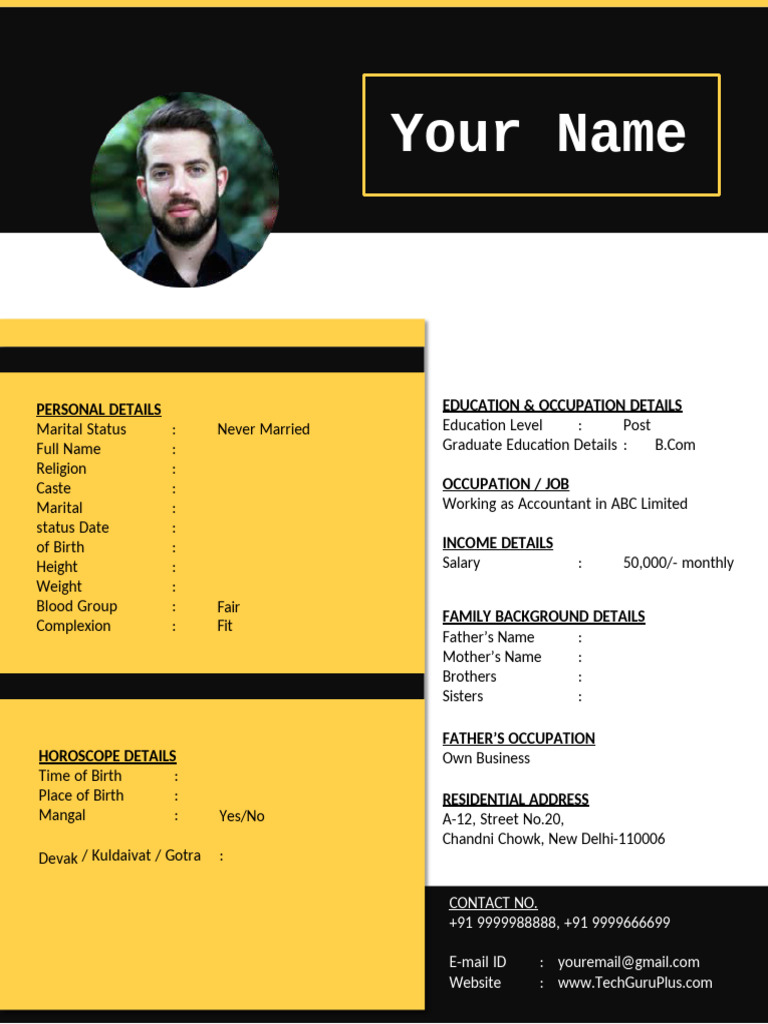 Your Name

PERSONAL DETAILS
Marital Status : Never Married
Full Name :
Religion :
Caste :
Marital :
status Date :
of Birth :
Height :
Weight :
Blood Group : Fair
Complexion : Fit

HOROSCOPE DETAILS
Time of Birth :
Place of Birth :
Mangal : Yes/No

Devak / Kuldaivat / Gotra :

EDUCATION & OCCUPATION DETAILS
Education Level : Post
Graduate Education Details : B.Com

OCCUPATION / JOB
Working as Accountant in ABC Limited

INCOME DETAILS
Salary : 50,000/- monthly

FAMILY BACKGROUND DETAILS
Father's Name :
Mother's Name :
Brothers :
Sisters :

FATHER'S OCCUPATION
Own Business

RESIDENTIAL ADDRESS
A-12, Street No.20,
Chandni Chowk, New Delhi-110006

CONTACT NO.
+91 9999988888, +91 9999666699

E-mail ID : youremail@gmail.com
Website : www.TechGuruPlus.com